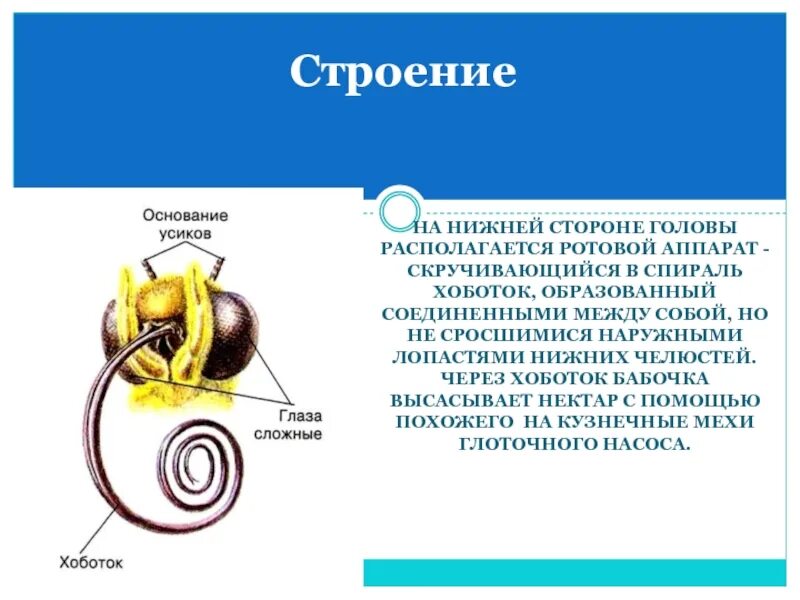 Строение

Основание усиков

Глаза сложные

Хоботок

НА НИЖНЕЙ СТОРОНЕ ГОЛОВЫ РАСПОЛАГАЕТСЯ РОТОВОЙ АППАРАТ - СКРУЧИВАЮЩИЙСЯ В СПИРАЛЬ ХОБОТОК, ОБРАЗОВАННЫЙ СОЕДИНЕННЫМИ МЕЖДУ СОБОЙ, НО НЕ СРОСШИМИСЯ НАРУЖНЫМИ ЛОПАСТЯМИ НИЖНИХ ЧЕЛЮСТЕЙ. ЧЕРЕЗ ХОБОТОК БАБОЧКА ВЫСАСЫВАЕТ НЕКТАР С ПОМОЩЬЮ ПОХОЖЕГО НА КУЗНЕЧНЫЕ МЕХИ ГЛОТОЧНОГО НАСОСА.